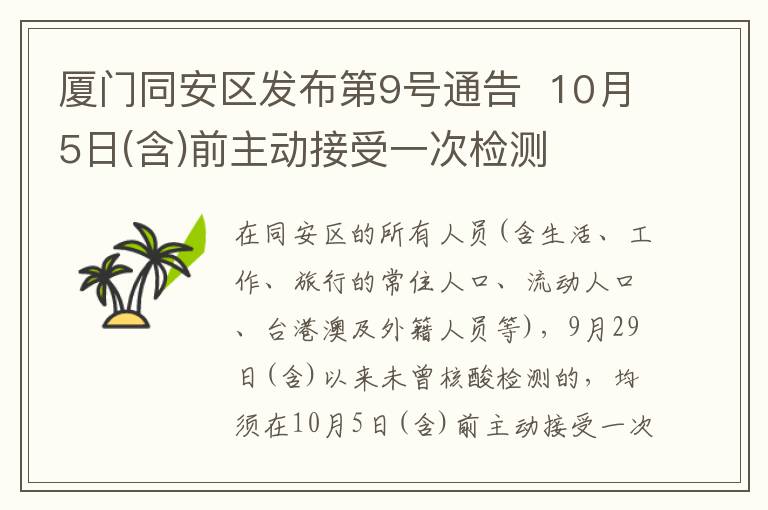 厦门同安区发布第9号通告 10月5日(含)前主动接受一次检测

在同安区的所有人员(含生活、工作、旅行的常住人口、流动人口、台港澳及外籍人员等)，9月29日(含)以来未曾核酸检测的，均须在10月5日(含)前主动接受一次